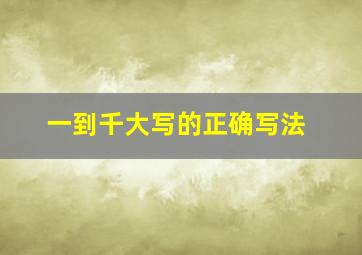 一到千大写的正确写法